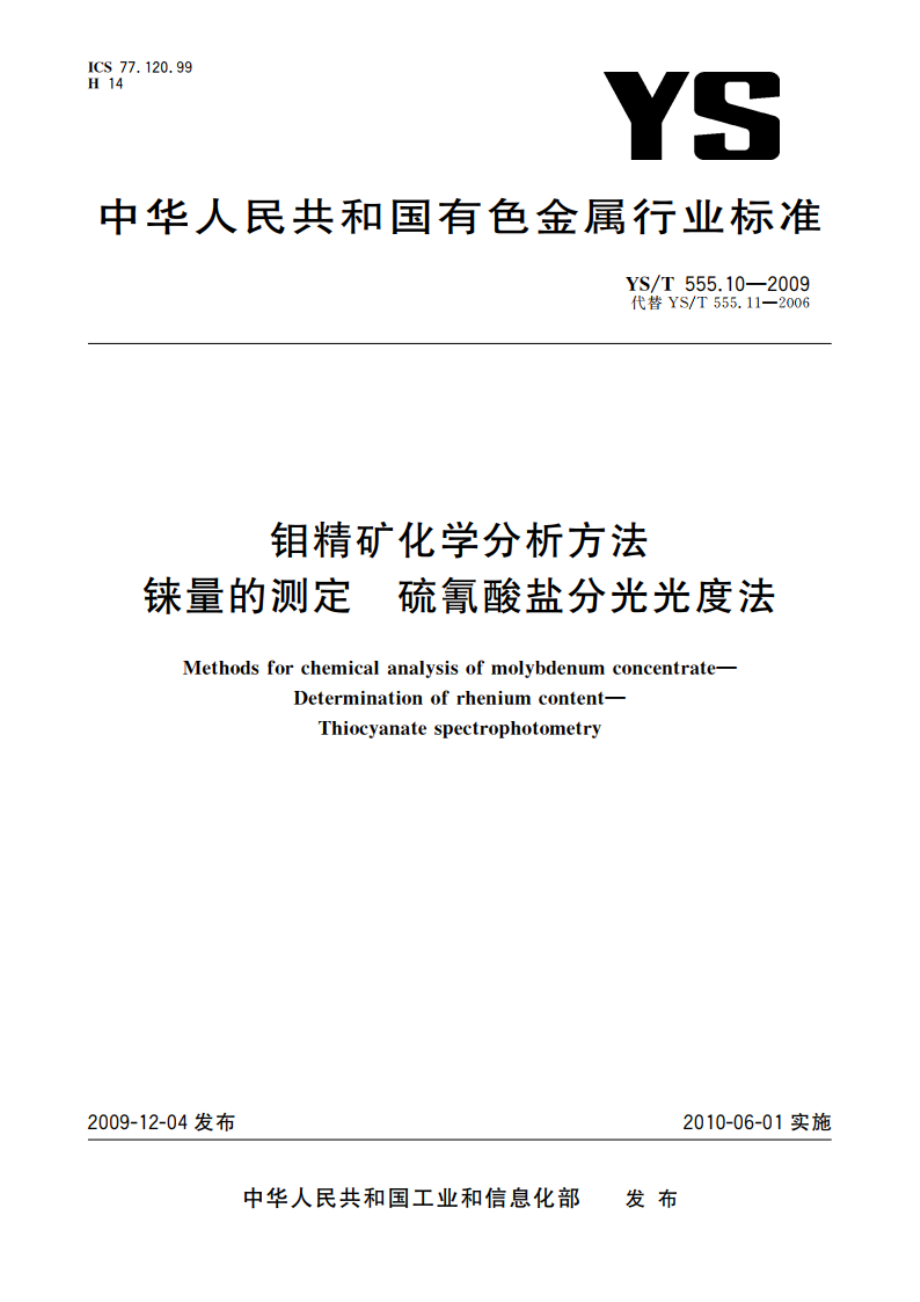 ICS 77.120.99
H 14

YS

中华人民共和国有色金属行业标准

YS/T 555.10—2009
代替 YS/T 555.11—2006

钼精矿化学分析方法
铼量的测定　硫氰酸盐分光光度法

Methods for chemical analysis of molybdenum concentrate—
Determination of rhenium content—
Thiocyanate spectrophotometry

2009-12-04 发布

2010-06-01 实施

中华人民共和国工业和信息化部　发 布